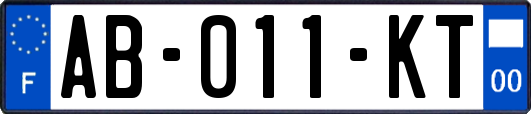 F

AB-011-KT

00